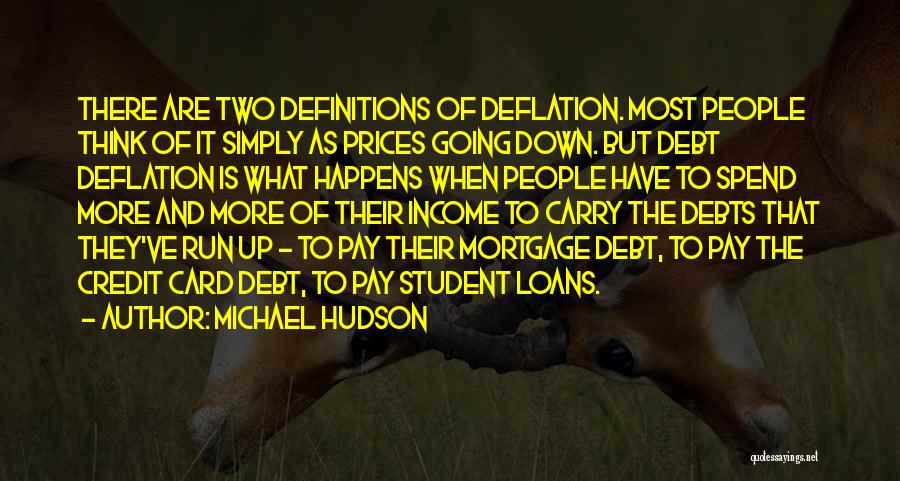 THERE ARE TWO DEFINITIONS OF DEFLATION. MOST PEOPLE THINK OF IT SIMPLY AS PRICES GOING DOWN. BUT DEBT DEFLATION IS WHAT HAPPENS WHEN PEOPLE HAVE TO SPEND MORE AND MORE OF THEIR INCOME TO CARRY THE DEBTS THAT THEY'VE RUN UP - TO PAY THEIR MORTGAGE DEBT, TO PAY THE CREDIT CARD DEBT, TO PAY STUDENT LOANS.

- AUTHOR: MICHAEL HUDSON

quotessayings.net